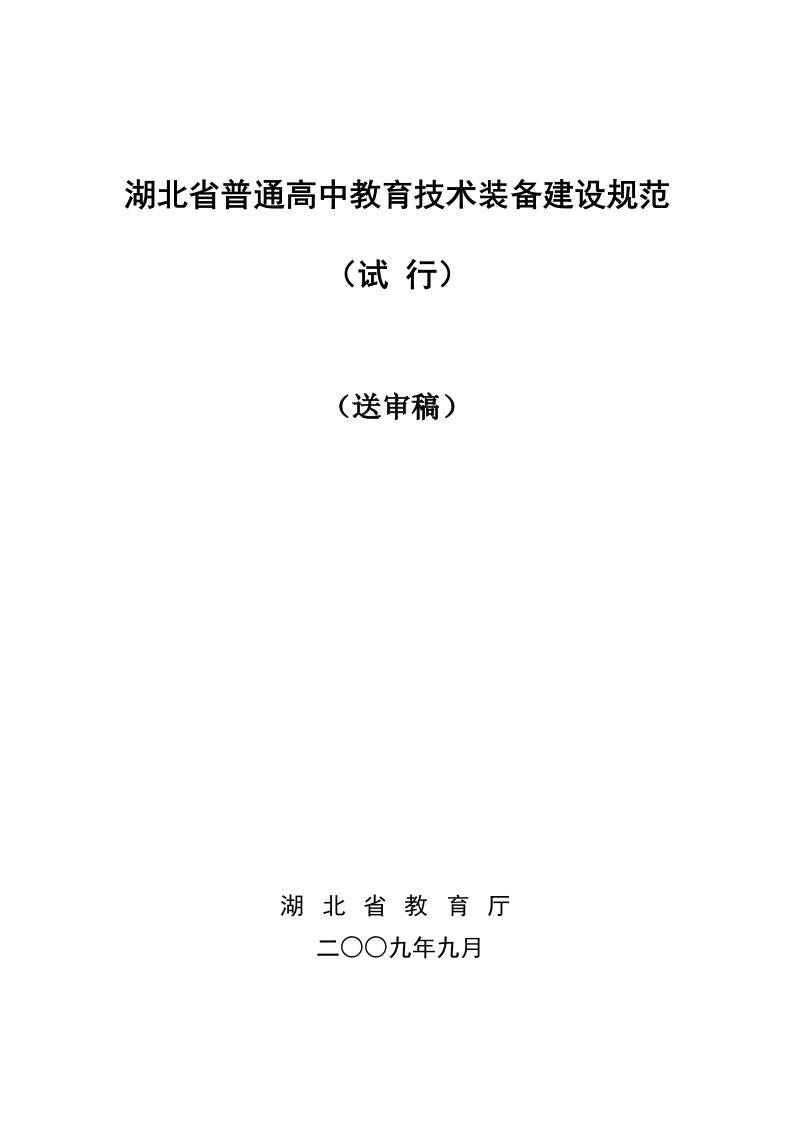 湖北省普通高中教育技术装备建设规范

（试 行）

（送审稿）

湖 北 省 教 育 厅

二〇〇九年九月